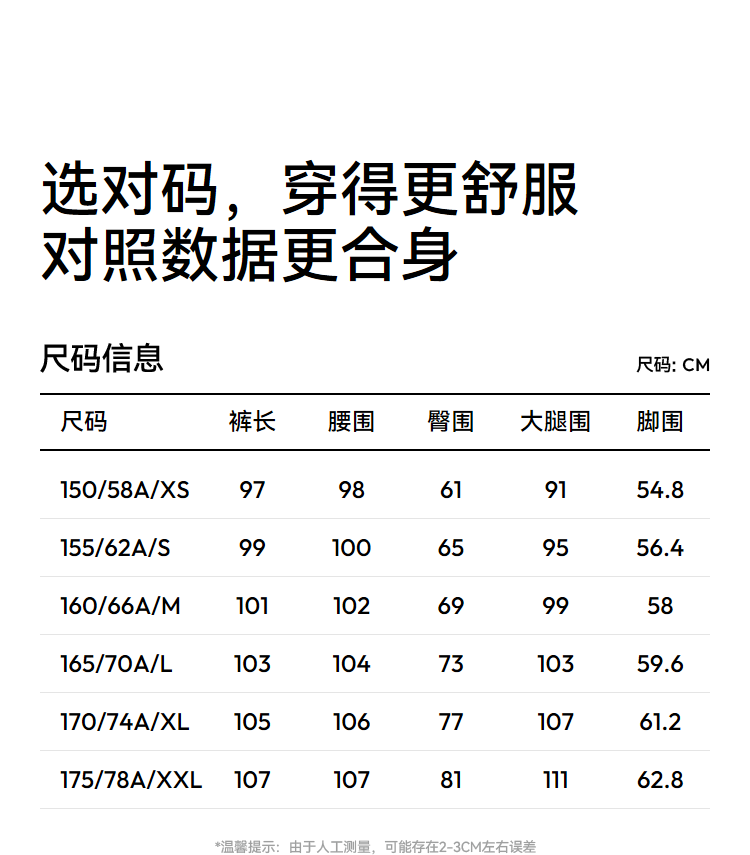 选对码，穿得更舒服
对照数据更合身

尺码信息

尺码: CM

| 尺码 | 裤长 | 腰围 | 臀围 | 大腿围 | 脚围 |
|---|---|---|---|---|---|
| 150/58A/XS | 97 | 98 | 61 | 91 | 54.8 |
| 155/62A/S | 99 | 100 | 65 | 95 | 56.4 |
| 160/66A/M | 101 | 102 | 69 | 99 | 58 |
| 165/70A/L | 103 | 104 | 73 | 103 | 59.6 |
| 170/74A/XL | 105 | 106 | 77 | 107 | 61.2 |
| 175/78A/XXL | 107 | 107 | 81 | 111 | 62.8 |

*温馨提示：由于人工测量，可能存在2-3CM左右误差